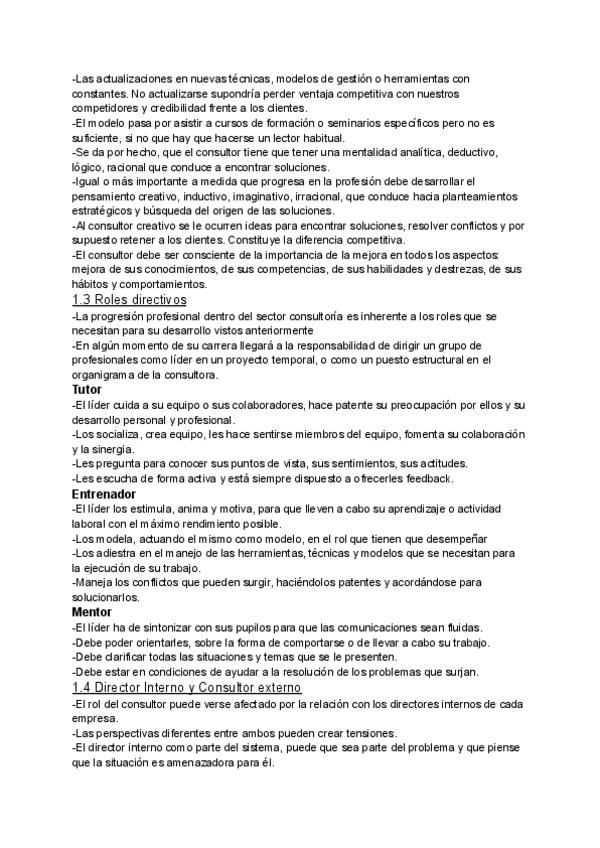 -Las actualizaciones en nuevas técnicas, modelos de gestión o herramientas con constantes. No actualizarse supondría perder ventaja competitiva con nuestros competidores y credibilidad frente a los clientes.
-El modelo pasa por asistir a cursos de formación o seminarios específicos pero no es suficiente, si no que hay que hacerse un lector habitual.
-Se da por hecho, que el consultor tiene que tener una mentalidad analítica, deductivo, lógico, racional que conduce a encontrar soluciones.
-Igual o más importante a medida que progresa en la profesión debe desarrollar el pensamiento creativo, inductivo, imaginativo, irracional, que conduce hacia planteamientos estratégicos y búsqueda del origen de las soluciones.
-Al consultor creativo se le ocurren ideas para encontrar soluciones, resolver conflictos y por supuesto retener a los clientes. Constituye la diferencia competitiva.
-El consultor debe ser consciente de la importancia de la mejora en todos los aspectos: mejora de sus conocimientos, de sus competencias, de sus habilidades y destrezas, de sus hábitos y comportamientos.
1.3 Roles directivos
-La progresión profesional dentro del sector consultoría es inherente a los roles que se necesitan para su desarrollo vistos anteriormente
-En algún momento de su carrera llegará a la responsabilidad de dirigir un grupo de profesionales como líder en un proyecto temporal, o como un puesto estructural en el organigrama de la consultora.
Tutor
-El líder cuida a su equipo o sus colaboradores, hace patente su preocupación por ellos y su desarrollo personal y profesional.
-Los socializa, crea equipo, les hace sentirse miembros del equipo, fomenta su colaboración y la sinergia.
-Les pregunta para conocer sus puntos de vista, sus sentimientos, sus actitudes.
-Les escucha de forma activa y está siempre dispuesto a ofrecerles feedback.
Entrenador
-El líder los estimula, anima y motiva, para que lleven a cabo su aprendizaje o actividad laboral con el máximo rendimiento posible.
-Los modela, actuando el mismo como modelo, en el rol que tienen que desempeñar
-Los adiestra en el manejo de las herramientas, técnicas y modelos que se necesitan para la ejecución de su trabajo.
-Maneja los conflictos que pueden surgir, haciéndolos patentes y acordándose para solucionarlos.
Mentor
-El líder ha de sintonizar con sus pupilos para que las comunicaciones sean fluidas.
-Debe poder orientarles, sobre la forma de comportarse o de llevar a cabo su trabajo.
-Debe clarificar todas las situaciones y temas que se le presenten.
-Debe estar en condiciones de ayudar a la resolución de los problemas que surjan.
1.4 Director Interno y Consultor externo
-El rol del consultor puede verse afectado por la relación con los directores internos de cada empresa.
-Las perspectivas diferentes entre ambos pueden crear tensiones.
-El director interno como parte del sistema, puede que sea parte del problema y que piense que la situación es amenazadora para él.